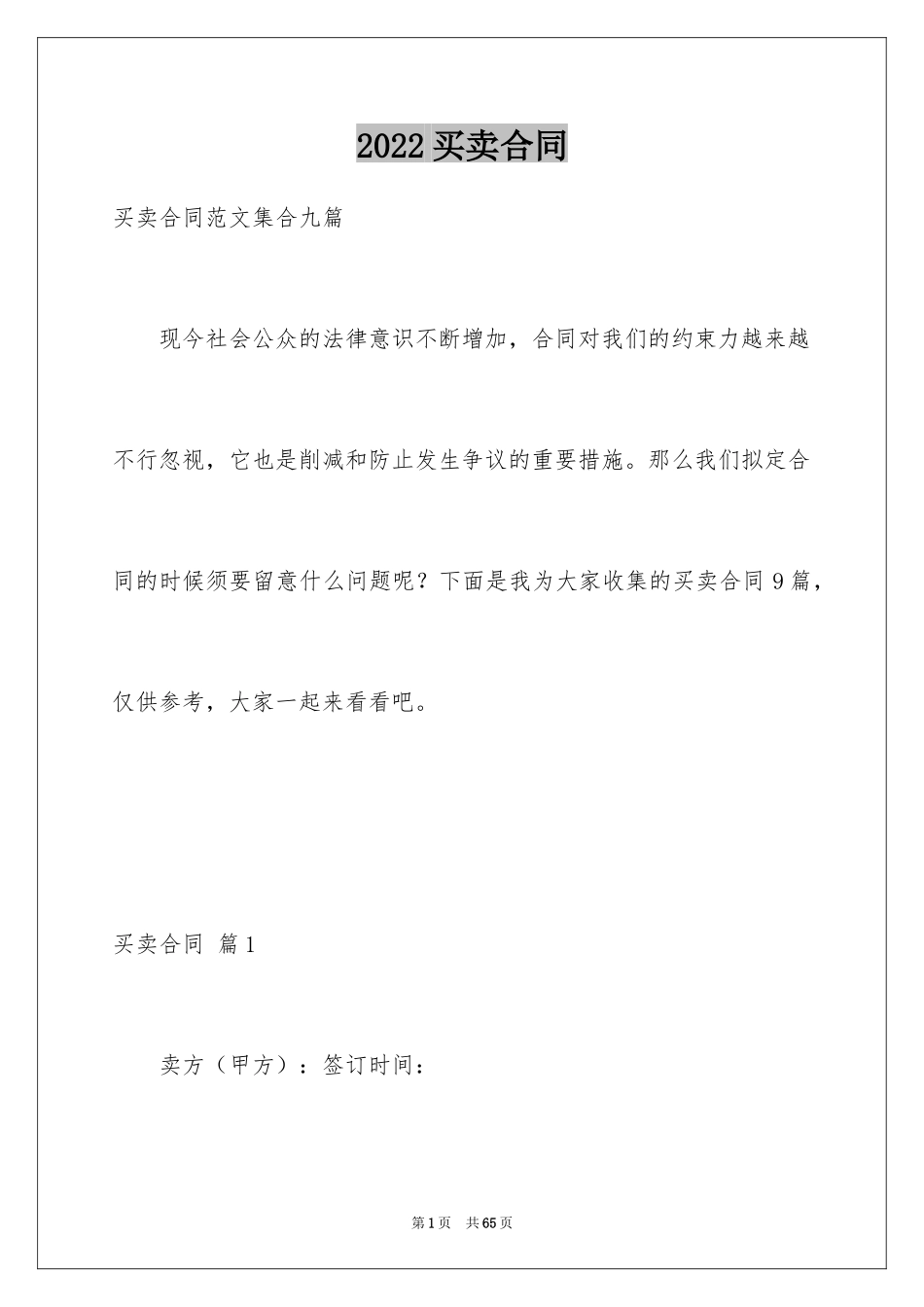 2022 买卖合同

买卖合同范文集合九篇

现今社会公众的法律意识不断增加，合同对我们的约束力越来越不行忽视，它也是削减和防止发生争议的重要措施。那么我们拟定合同的时候须要留意什么问题呢？下面是我为大家收集的买卖合同 9 篇，仅供参考，大家一起来看看吧。

买卖合同 篇 1

卖方（甲方）：签订时间：

第 1 页 共 65 页